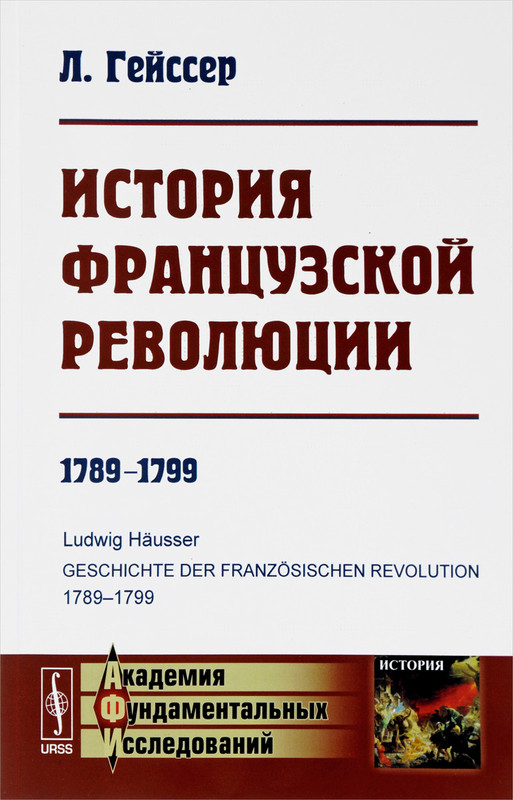 Л. Гейссер

ИСТОРИЯ ФРАНЦУЗСКОЙ РЕВОЛЮЦИИ

1789–1799

Ludwig Häusser
GESCHICHTE DER FRANZÖSISCHEN REVOLUTION
1789–1799

URSS

Академия
Фундаментальных
Исследований

ИСТОРИЯ